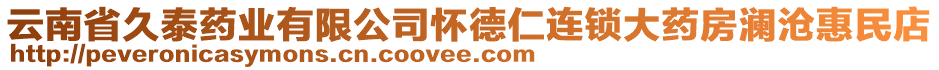 云南省久泰药业有限公司怀德仁连锁大药房澜沧惠民店
http://peveronicasymons.cn.coovee.com